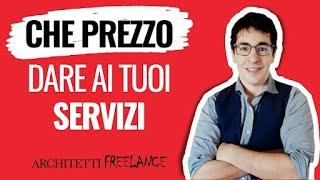 CHE PREZZO
DARE AI TUOI
SERVIZI

ARCHITETTI FREELANCE